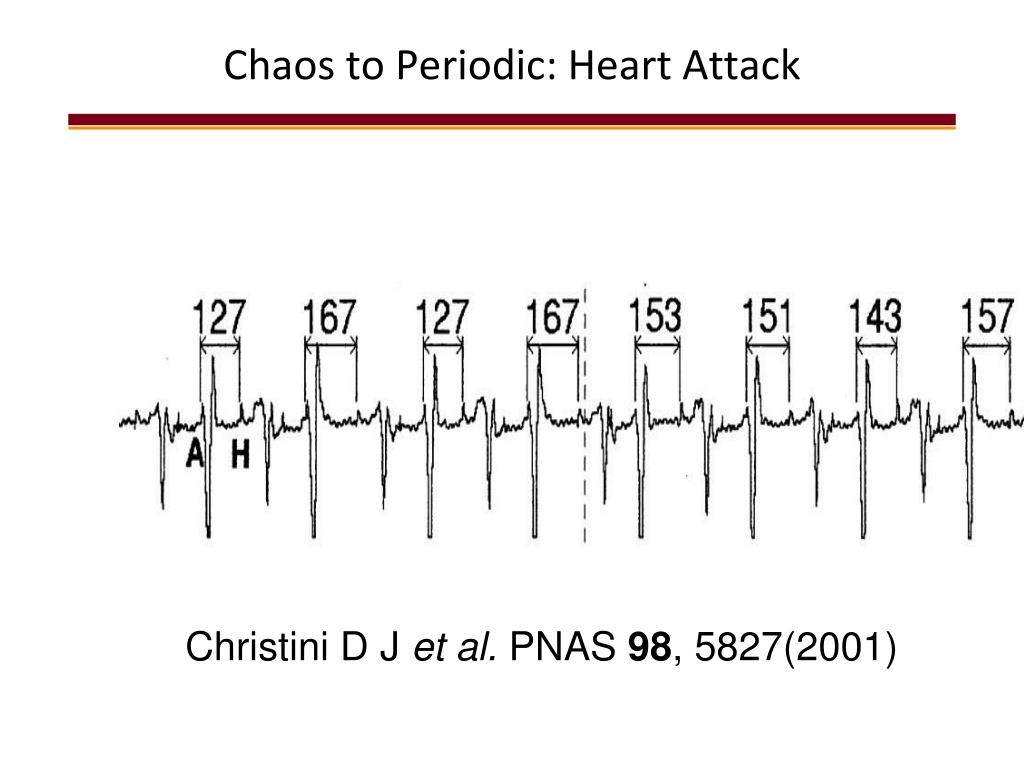 Chaos to Periodic: Heart Attack

127 167 127 167 153 151 143 157

A H

Christini D J et al. PNAS 98, 5827(2001)